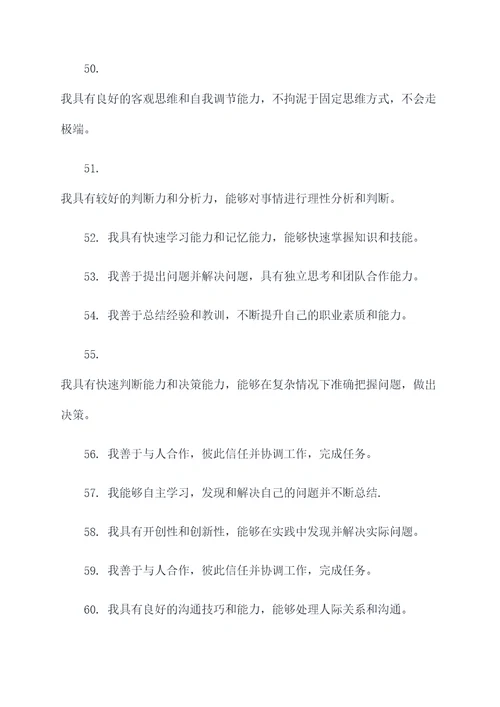 50.

我具有良好的客观思维和自我调节能力，不拘泥于固定思维方式，不会走极端。

51.

我具有较好的判断力和分析力，能够对事情进行理性分析和判断。

52. 我具有快速学习能力和记忆能力，能够快速掌握知识和技能。

53. 我善于提出问题并解决问题，具有独立思考和团队合作能力。

54. 我善于总结经验和教训，不断提升自己的职业素质和能力。

55.

我具有快速判断能力和决策能力，能够在复杂情况下准确把握问题，做出决策。

56. 我善于与人合作，彼此信任并协调工作，完成任务。

57. 我能够自主学习，发现和解决自己的问题并不断总结.

58. 我具有开创性和创新性，能够在实践中发现并解决实际问题。

59. 我善于与人合作，彼此信任并协调工作，完成任务。

60. 我具有良好的沟通技巧和能力，能够处理人际关系和沟通。